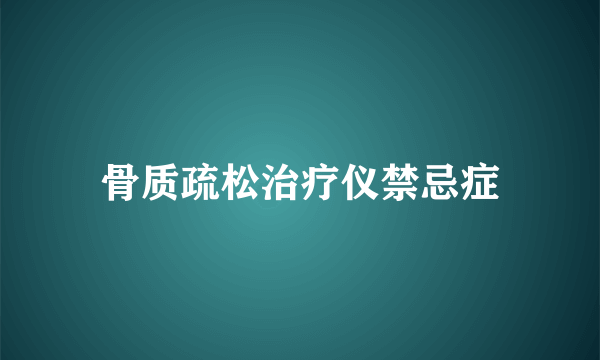 骨质疏松治疗仪禁忌症